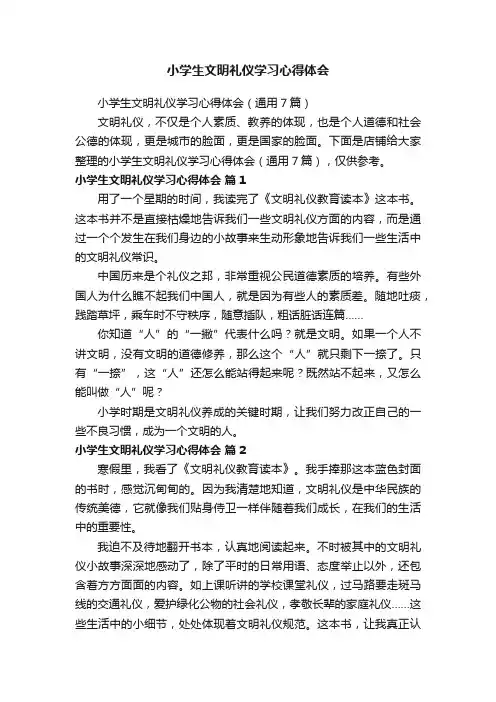 小学生文明礼仪学习心得体会

小学生文明礼仪学习心得体会（通用7篇）

文明礼仪，不仅是个人素质、教养的体现，也是个人道德和社会公德的体现，更是城市的脸面，更是国家的脸面。下面是店铺给大家整理的小学生文明礼仪学习心得体会（通用7篇），仅供参考。

小学生文明礼仪学习心得体会 篇1

用了一个星期的时间，我读完了《文明礼仪教育读本》这本书。这本书并不是直接枯燥地告诉我们一些文明礼仪方面的内容，而是通过一个个发生在我们身边的小故事来生动形象地告诉我们一些生活中的文明礼仪常识。

中国历来是个礼仪之邦，非常重视公民道德素质的培养。有些外国人为什么瞧不起我们中国人，就是因为有些人的素质差。随地吐痰，践踏草坪，乘车时不守秩序，随意插队，粗话脏话连篇……

你知道“人”的“一撇”代表什么吗？就是文明。如果一个人不讲文明，没有文明的道德修养，那么这个“人”就只剩下一捺了。只有“一捺”，这“人”还怎么能站得起来呢？既然站不起来，又怎么能叫做“人”呢？

小学时期是文明礼仪养成的关键时期，让我们努力改正自己的一些不良习惯，成为一个文明的人。

小学生文明礼仪学习心得体会 篇2

寒假里，我看了《文明礼仪教育读本》。我手捧那这本蓝色封面的书时，感觉沉甸甸的。因为我清楚地知道，文明礼仪是中华民族的传统美德，它就像我们贴身侍卫一样伴随着我们成长，在我们的生活中的重要性。

我迫不及待地翻开书本，认真地阅读起来。不时被其中的文明礼仪小故事深深地感动了，除了平时的日常用语、态度举止以外，还包含着方方面面的内容。如上课听讲的学校课堂礼仪，过马路要走斑马线的交通礼仪，爱护绿化公物的社会礼仪，孝敬长辈的家庭礼仪……这些生活中的小细节，处处体现着文明礼仪规范。这本书，让我真正认